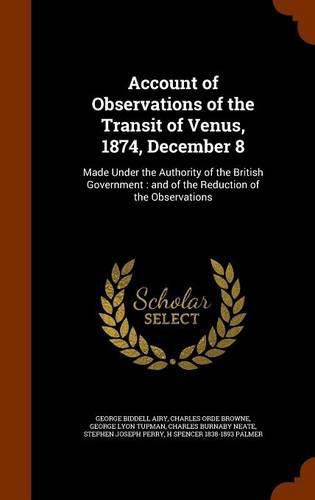 Account of Observations of the Transit of Venus, 1874, December 8

Made Under the Authority of the British Government : and of the Reduction of the Observations

Scholar SELECT

GEORGE BIDDELL AIRY, CHARLES ORDE BROWNE, GEORGE LYON TUPMAN, CHARLES BURNABY NEATE, STEPHEN JOSEPH PERRY, H SPENCER 1838-1893 PALMER